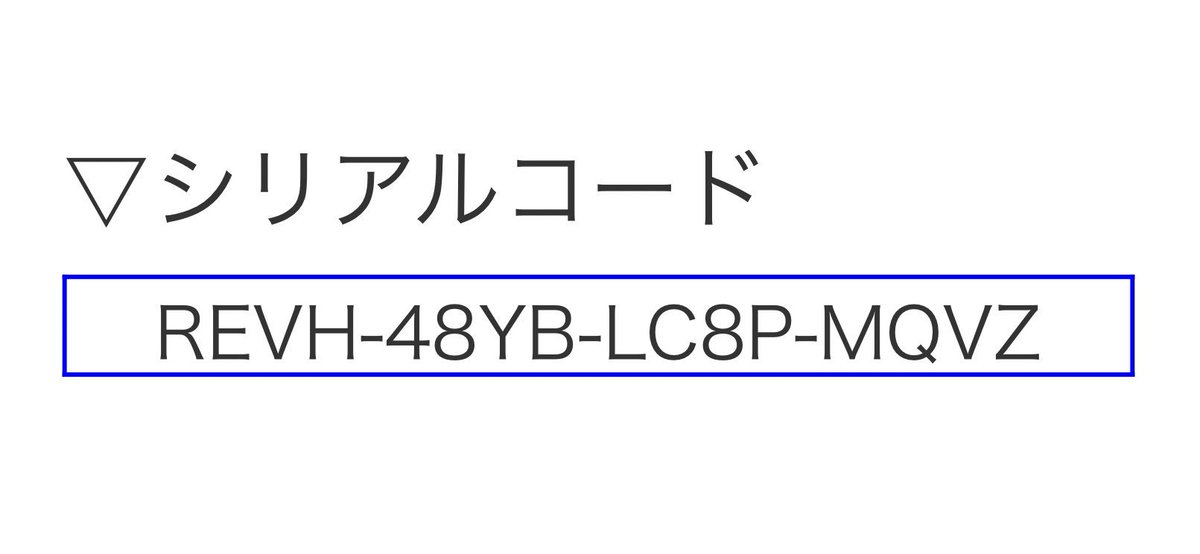 ▽シリアルコード

REVH-48YB-LC8P-MQVZ